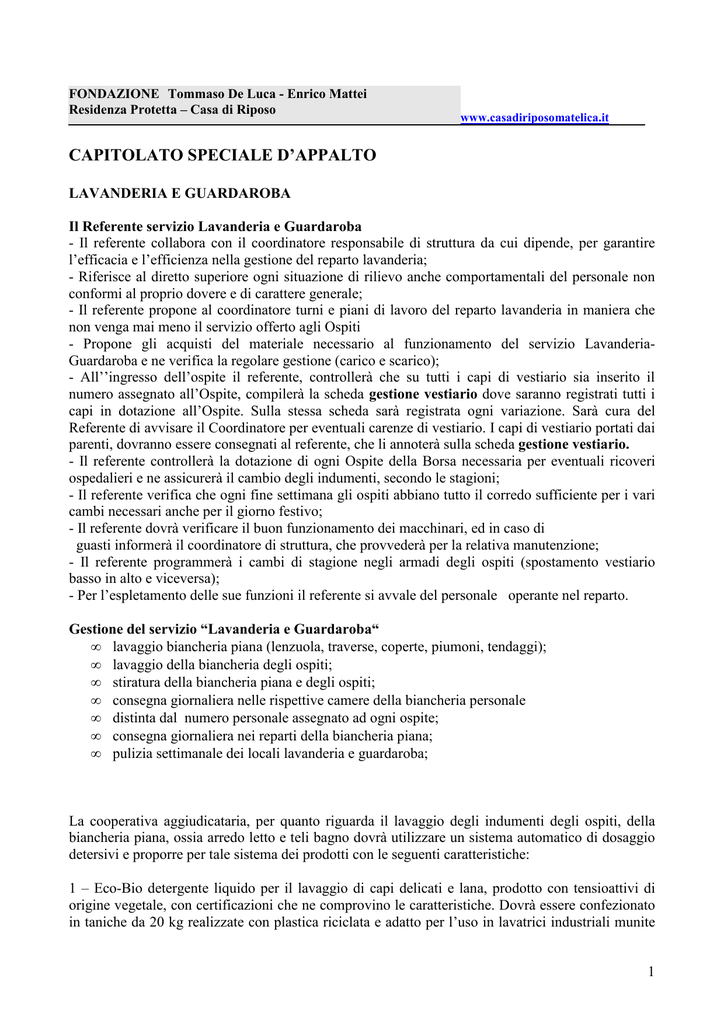 FONDAZIONE Tommaso De Luca - Enrico Mattei
Residenza Protetta – Casa di Riposo

www.casadiriposomatelica.it

CAPITOLATO SPECIALE D'APPALTO

LAVANDERIA E GUARDAROBA

Il Referente servizio Lavanderia e Guardaroba
- Il referente collabora con il coordinatore responsabile di struttura da cui dipende, per garantire l'efficacia e l'efficienza nella gestione del reparto lavanderia;
- Riferisce al diretto superiore ogni situazione di rilievo anche comportamentali del personale non conformi al proprio dovere e di carattere generale;
- Il referente propone al coordinatore turni e piani di lavoro del reparto lavanderia in maniera che non venga mai meno il servizio offerto agli Ospiti
- Propone gli acquisti del materiale necessario al funzionamento del servizio Lavanderia-Guardaroba e ne verifica la regolare gestione (carico e scarico);
- All''ingresso dell'ospite il referente, controllerà che su tutti i capi di vestiario sia inserito il numero assegnato all'Ospite, compilerà la scheda gestione vestiario dove saranno registrati tutti i capi in dotazione all'Ospite. Sulla stessa scheda sarà registrata ogni variazione. Sarà cura del Referente di avvisare il Coordinatore per eventuali carenze di vestiario. I capi di vestiario portati dai parenti, dovranno essere consegnati al referente, che li annoterà sulla scheda gestione vestiario.
- Il referente controllerà la dotazione di ogni Ospite della Borsa necessaria per eventuali ricoveri ospedalieri e ne assicurerà il cambio degli indumenti, secondo le stagioni;
- Il referente verifica che ogni fine settimana gli ospiti abbiano tutto il corredo sufficiente per i vari cambi necessari anche per il giorno festivo;
- Il referente dovrà verificare il buon funzionamento dei macchinari, ed in caso di guasti informerà il coordinatore di struttura, che provvederà per la relativa manutenzione;
- Il referente programmerà i cambi di stagione negli armadi degli ospiti (spostamento vestiario basso in alto e viceversa);
- Per l'espletamento delle sue funzioni il referente si avvale del personale operante nel reparto.

Gestione del servizio "Lavanderia e Guardaroba"
∞ lavaggio biancheria piana (lenzuola, traverse, coperte, piumoni, tendaggi);
∞ lavaggio della biancheria degli ospiti;
∞ stiratura della biancheria piana e degli ospiti;
∞ consegna giornaliera nelle rispettive camere della biancheria personale
∞ distinta dal numero personale assegnato ad ogni ospite;
∞ consegna giornaliera nei reparti della biancheria piana;
∞ pulizia settimanale dei locali lavanderia e guardaroba;

La cooperativa aggiudicataria, per quanto riguarda il lavaggio degli indumenti degli ospiti, della biancheria piana, ossia arredo letto e teli bagno dovrà utilizzare un sistema automatico di dosaggio detersivi e proporre per tale sistema dei prodotti con le seguenti caratteristiche:

1 – Eco-Bio detergente liquido per il lavaggio di capi delicati e lana, prodotto con tensioattivi di origine vegetale, con certificazioni che ne comprovino le caratteristiche. Dovrà essere confezionato in taniche da 20 kg realizzate con plastica riciclata e adatto per l'uso in lavatrici industriali munite

1